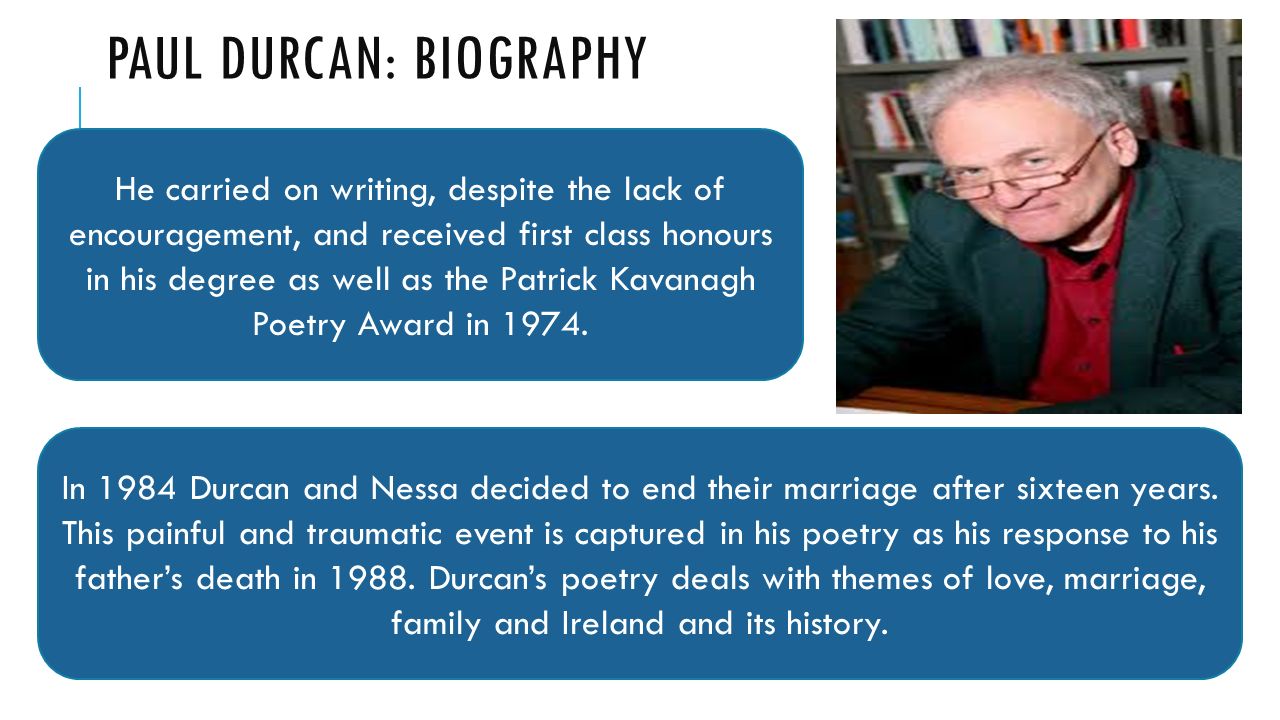 PAUL DURCAN: BIOGRAPHY

He carried on writing, despite the lack of encouragement, and received first class honours in his degree as well as the Patrick Kavanagh Poetry Award in 1974.

In 1984 Durcan and Nessa decided to end their marriage after sixteen years. This painful and traumatic event is captured in his poetry as his response to his father's death in 1988. Durcan's poetry deals with themes of love, marriage, family and Ireland and its history.